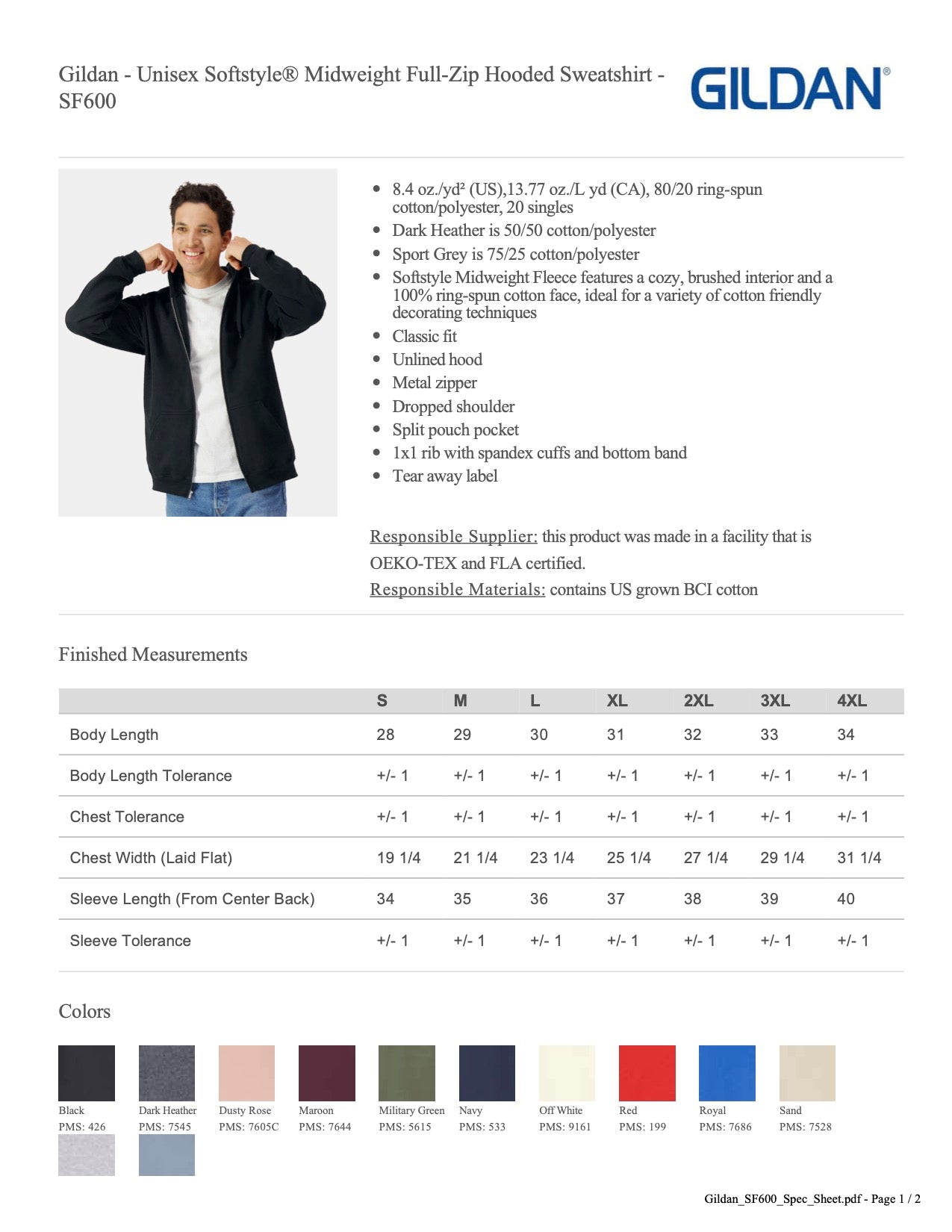 Gildan - Unisex Softstyle® Midweight Full-Zip Hooded Sweatshirt - SF600

GILDAN®

- 8.4 oz./yd² (US),13.77 oz./L yd (CA), 80/20 ring-spun cotton/polyester, 20 singles
- Dark Heather is 50/50 cotton/polyester
- Sport Grey is 75/25 cotton/polyester
- Softstyle Midweight Fleece features a cozy, brushed interior and a 100% ring-spun cotton face, ideal for a variety of cotton friendly decorating techniques
- Classic fit
- Unlined hood
- Metal zipper
- Dropped shoulder
- Split pouch pocket
- 1x1 rib with spandex cuffs and bottom band
- Tear away label

Responsible Supplier: this product was made in a facility that is OEKO-TEX and FLA certified.
Responsible Materials: contains US grown BCI cotton

Finished Measurements

| | S | M | L | XL | 2XL | 3XL | 4XL |
|---|---|---|---|---|---|---|---|
| Body Length | 28 | 29 | 30 | 31 | 32 | 33 | 34 |
| Body Length Tolerance | +/- 1 | +/- 1 | +/- 1 | +/- 1 | +/- 1 | +/- 1 | +/- 1 |
| Chest Tolerance | +/- 1 | +/- 1 | +/- 1 | +/- 1 | +/- 1 | +/- 1 | +/- 1 |
| Chest Width (Laid Flat) | 19 1/4 | 21 1/4 | 23 1/4 | 25 1/4 | 27 1/4 | 29 1/4 | 31 1/4 |
| Sleeve Length (From Center Back) | 34 | 35 | 36 | 37 | 38 | 39 | 40 |
| Sleeve Tolerance | +/- 1 | +/- 1 | +/- 1 | +/- 1 | +/- 1 | +/- 1 | +/- 1 |

Colors

Black
PMS: 426
Dark Heather
PMS: 7545
Dusty Rose
PMS: 7605C
Maroon
PMS: 7644
Military Green
PMS: 5615
Navy
PMS: 533
Off White
PMS: 9161
Red
PMS: 199
Royal
PMS: 7686
Sand
PMS: 7528

Gildan_SF600_Spec_Sheet.pdf - Page 1 / 2